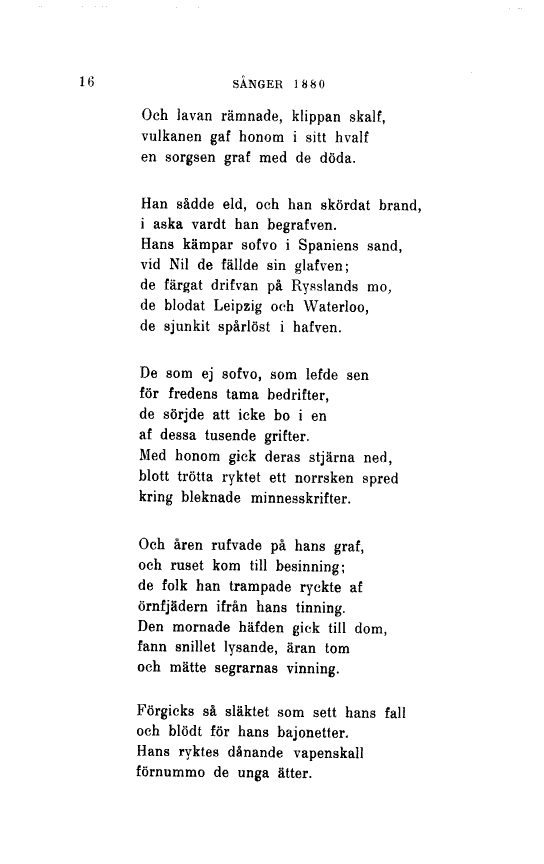 16 SÅNGER 1880

Och lavan rämnade, klippan skalf,
vulkanen gaf honom i sitt hvalf
en sorgsen graf med de döda.

Han sådde eld, och han skördat brand,
i aska vardt han begrafven.
Hans kämpar sofvo i Spaniens sand,
vid Nil de fällde sin glafven;
de färgat drifvan på Rysslands mo,
de blodat Leipzig och Waterloo,
de sjunkit spårlöst i hafven.

De som ej sofvo, som lefde sen
för fredens tama bedrifter,
de sörjde att icke bo i en
af dessa tusende grifter.
Med honom gick deras stjärna ned,
blott trötta ryktet ett norrsken spred
kring bleknade minnesskrifter.

Och åren rufvade på hans graf,
och ruset kom till besinning;
de folk han trampade ryckte af
örnfjädern ifrån hans tinning.
Den mornade häfden gick till dom,
fann snillet lysande, äran tom
och mätte segrarnas vinning.

Förgicks så släktet som sett hans fall
och blödt för hans bajonetter.
Hans ryktes dånande vapenskall
förnummo de unga ätter.